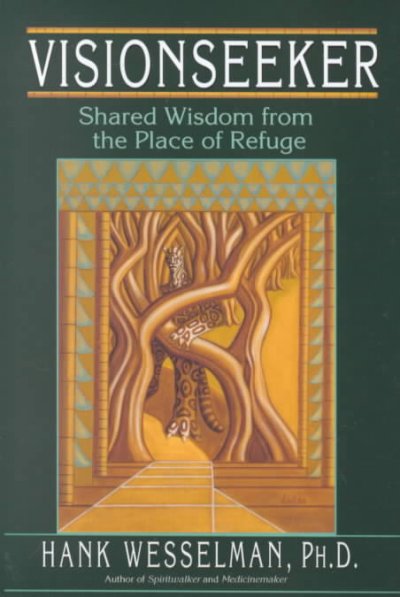 VISIONSEEKER

Shared Wisdom from the Place of Refuge

HANK WESSELMAN, PH.D.

Author of Spiritwalker and Medicinemaker